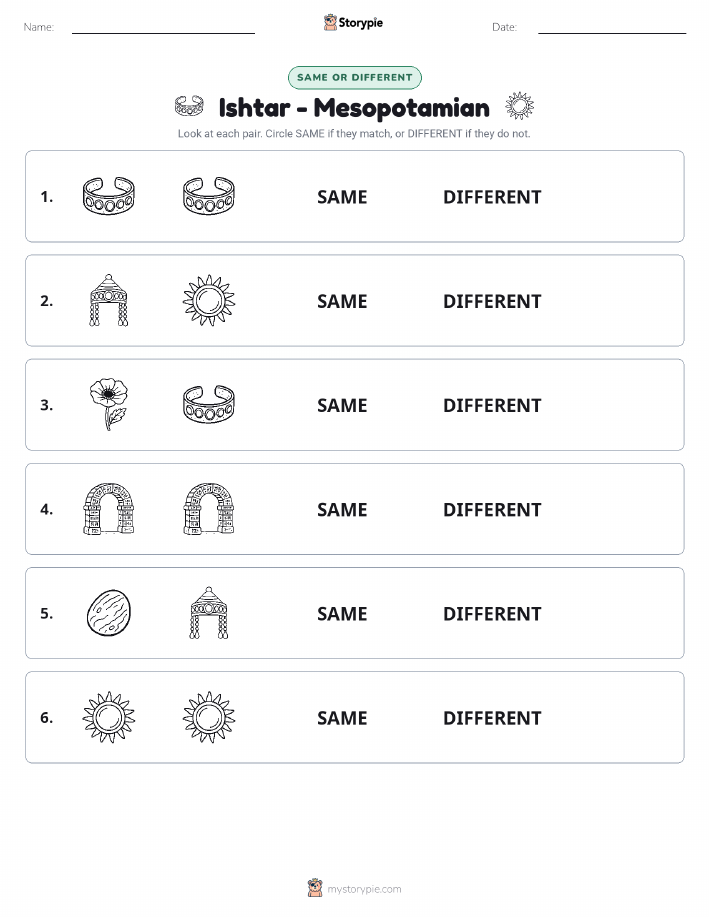 Name:

Storypie

Date:

SAME OR DIFFERENT

Ishtar - Mesopotamian

Look at each pair. Circle SAME if they match, or DIFFERENT if they do not.

1. SAME DIFFERENT

2. SAME DIFFERENT

3. SAME DIFFERENT

4. SAME DIFFERENT

5. SAME DIFFERENT

6. SAME DIFFERENT

mystorypie.com